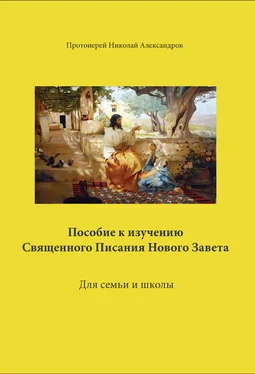 Протоиерей Николай Александров

Пособие к изучению Священного Писания Нового Завета

Для семьи и школы